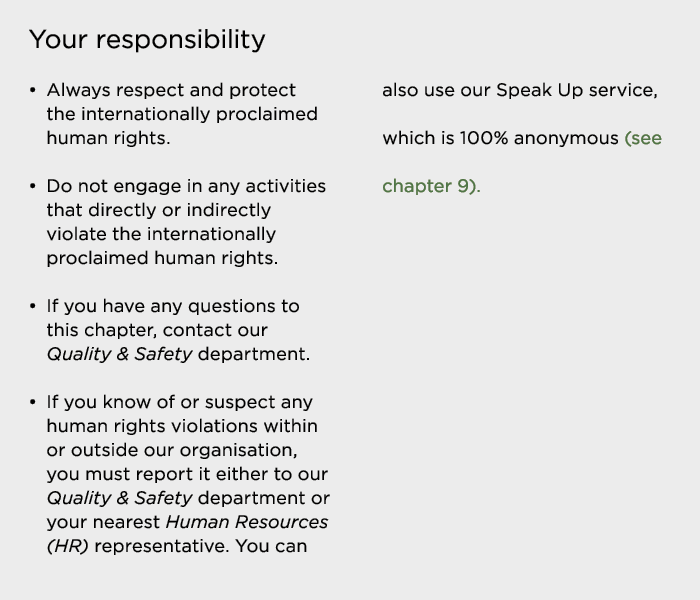 Your responsibility

• Always respect and protect the internationally proclaimed human rights.

• Do not engage in any activities that directly or indirectly violate the internationally proclaimed human rights.

• If you have any questions to this chapter, contact our Quality & Safety department.

• If you know of or suspect any human rights violations within or outside our organisation, you must report it either to our Quality & Safety department or your nearest Human Resources (HR) representative. You can also use our Speak Up service, which is 100% anonymous (see chapter 9).